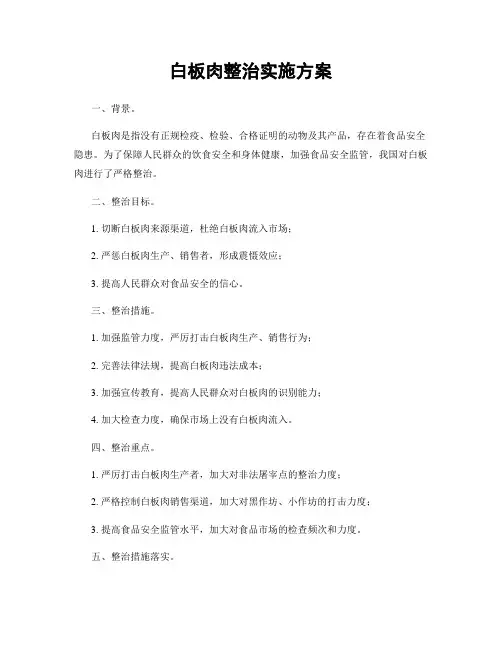 白板肉整治实施方案

一、背景。

白板肉是指没有正规检疫、检验、合格证明的动物及其产品，存在着食品安全隐患。为了保障人民群众的饮食安全和身体健康，加强食品安全监管，我国对白板肉进行了严格整治。

二、整治目标。

1. 切断白板肉来源渠道，杜绝白板肉流入市场；

2. 严惩白板肉生产、销售者，形成震慑效应；

3. 提高人民群众对食品安全的信心。

三、整治措施。

1. 加强监管力度，严厉打击白板肉生产、销售行为；

2. 完善法律法规，提高白板肉违法成本；

3. 加强宣传教育，提高人民群众对白板肉的识别能力；

4. 加大检查力度，确保市场上没有白板肉流入。

四、整治重点。

1. 严厉打击白板肉生产者，加大对非法屠宰点的整治力度；

2. 严格控制白板肉销售渠道，加大对黑作坊、小作坊的打击力度；

3. 提高食品安全监管水平，加大对食品市场的检查频次和力度。

五、整治措施落实。